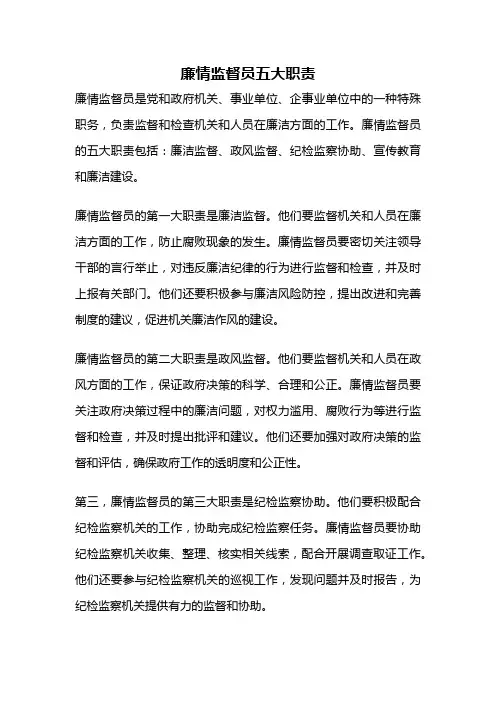 廉情监督员五大职责

廉情监督员是党和政府机关、事业单位、企事业单位中的一种特殊职务，负责监督和检查机关和人员在廉洁方面的工作。廉情监督员的五大职责包括：廉洁监督、政风监督、纪检监察协助、宣传教育和廉洁建设。

廉情监督员的第一大职责是廉洁监督。他们要监督机关和人员在廉洁方面的工作，防止腐败现象的发生。廉情监督员要密切关注领导干部的言行举止，对违反廉洁纪律的行为进行监督和检查，并及时上报有关部门。他们还要积极参与廉洁风险防控，提出改进和完善制度的建议，促进机关廉洁作风的建设。

廉情监督员的第二大职责是政风监督。他们要监督机关和人员在政风方面的工作，保证政府决策的科学、合理和公正。廉情监督员要关注政府决策过程中的廉洁问题，对权力滥用、腐败行为等进行监督和检查，并及时提出批评和建议。他们还要加强对政府决策的监督和评估，确保政府工作的透明度和公正性。

第三，廉情监督员的第三大职责是纪检监察协助。他们要积极配合纪检监察机关的工作，协助完成纪检监察任务。廉情监督员要协助纪检监察机关收集、整理、核实相关线索，配合开展调查取证工作。他们还要参与纪检监察机关的巡视工作，发现问题并及时报告，为纪检监察机关提供有力的监督和协助。